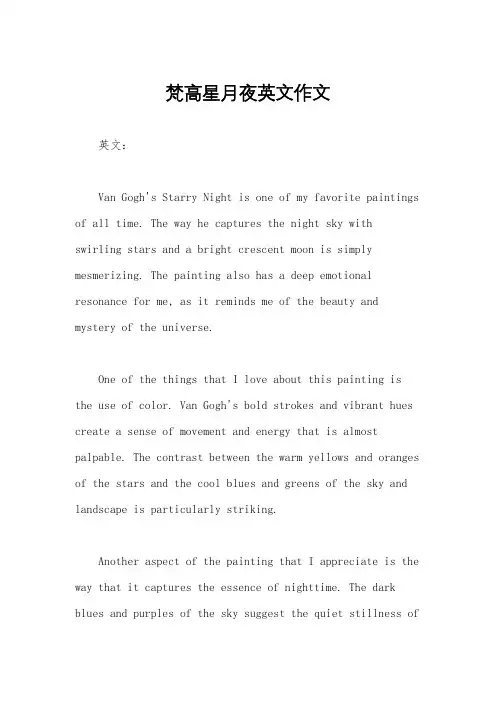 梵高星月夜英文作文

英文：

Van Gogh's Starry Night is one of my favorite paintings of all time. The way he captures the night sky with swirling stars and a bright crescent moon is simply mesmerizing. The painting also has a deep emotional resonance for me, as it reminds me of the beauty and mystery of the universe.

One of the things that I love about this painting is the use of color. Van Gogh's bold strokes and vibrant hues create a sense of movement and energy that is almost palpable. The contrast between the warm yellows and oranges of the stars and the cool blues and greens of the sky and landscape is particularly striking.

Another aspect of the painting that I appreciate is the way that it captures the essence of nighttime. The dark blues and purples of the sky suggest the quiet stillness of